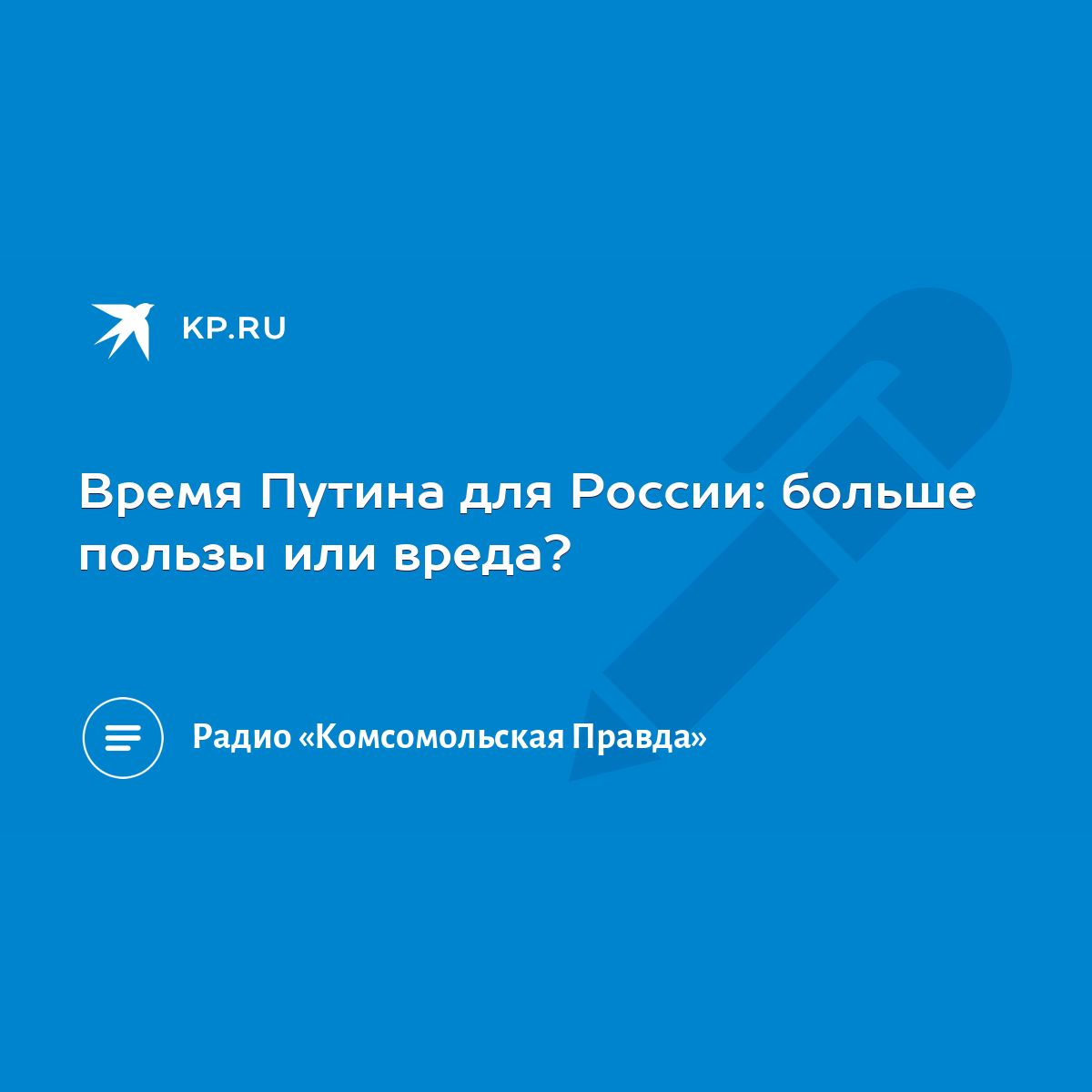 KP.RU

Время Путина для России: больше пользы или вреда?

Радио «Комсомольская Правда»